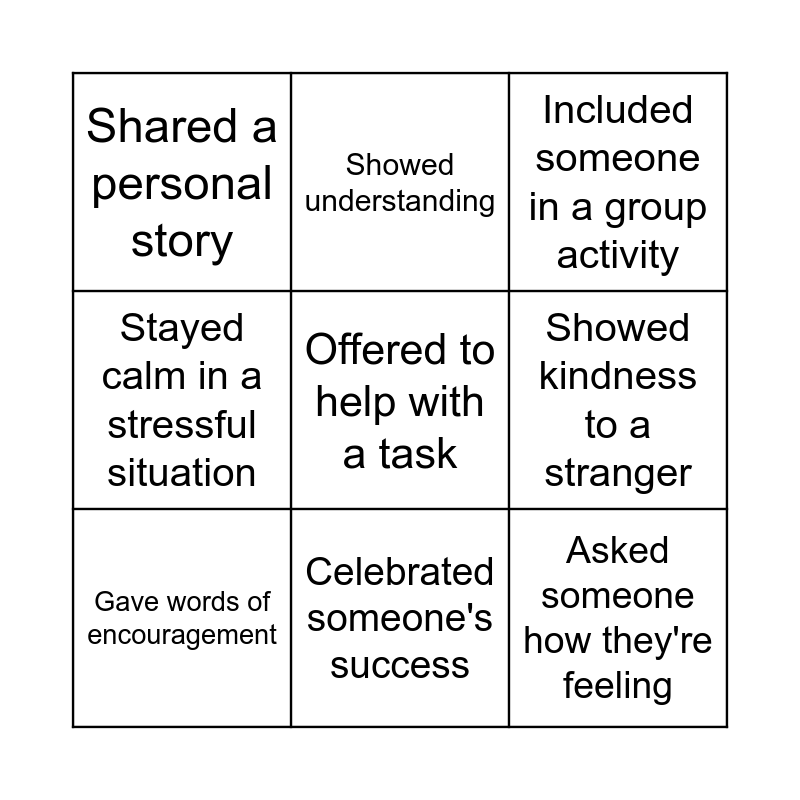 | | | |
|---|---|---|
| Shared a personal story | Showed understanding | Included someone in a group activity |
| Stayed calm in a stressful situation | Offered to help with a task | Showed kindness to a stranger |
| Gave words of encouragement | Celebrated someone's success | Asked someone how they're feeling |